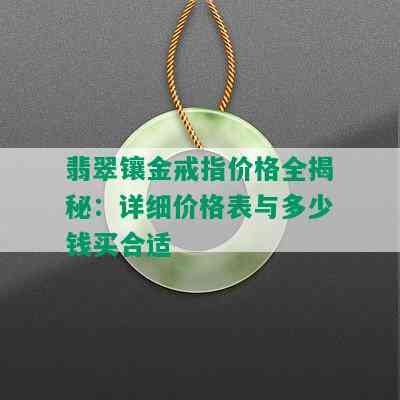 翡翠镶金戒指价格全揭秘：详细价格表与多少钱买合适